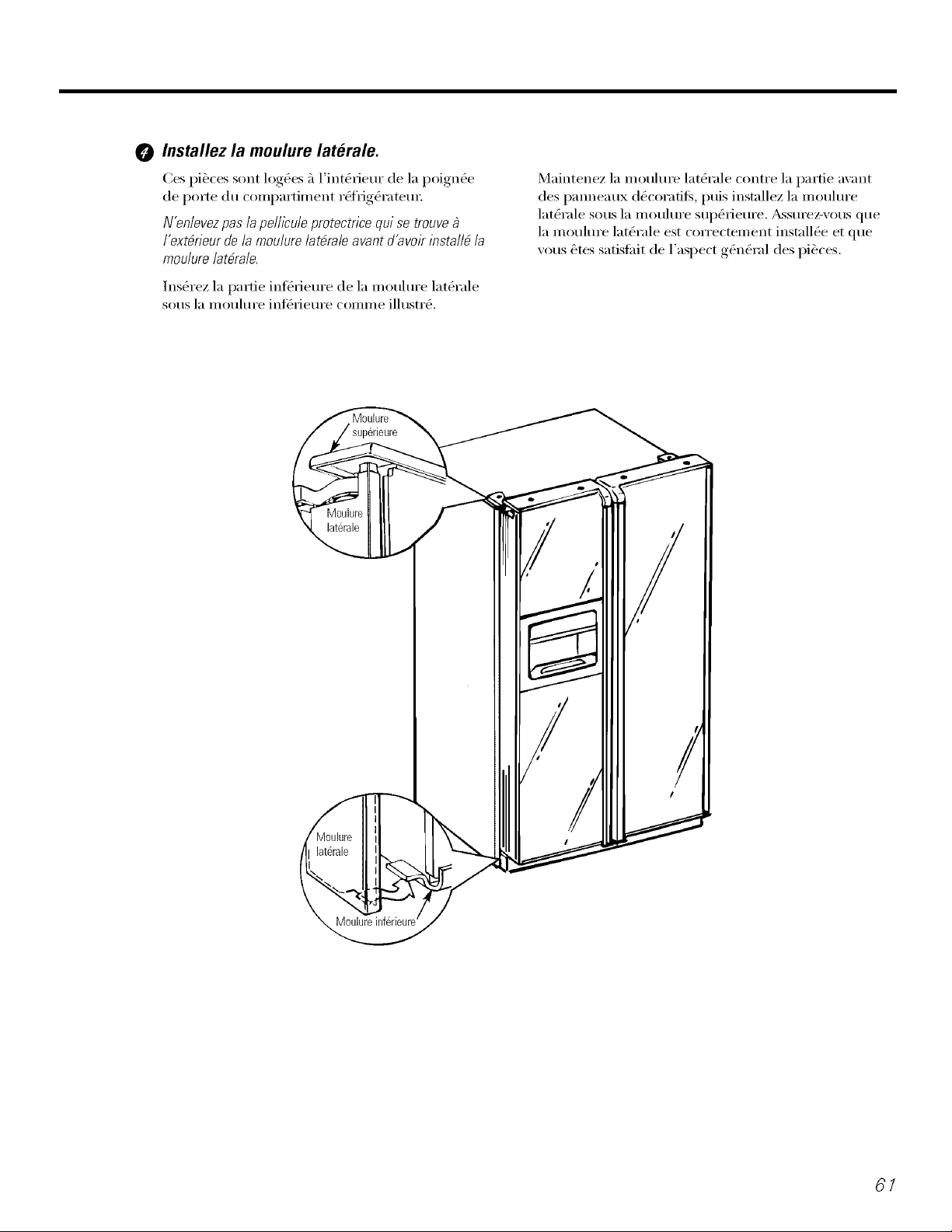 4 Installez la moulure latérale.

Ces pièces sont logées à l'intérieur de la poignée de porte du compartiment réfrigérateur.

N'enlevez pas la pellicule protectrice qui se trouve à l'extérieur de la moulure latérale avant d'avoir installé la moulure latérale.

Insérez la partie inférieure de la moulure latérale sous la moulure inférieure comme illustré.

Maintenez la moulure latérale contre la partie avant des panneaux décoratifs, puis installez la moulure latérale sous la moulure supérieure. Assurez-vous que la moulure latérale est correctement installée et que vous êtes satisfait de l'aspect général des pièces.

Moulure supérieure

Moulure latérale

Moulure latérale

Moulure inférieure

61